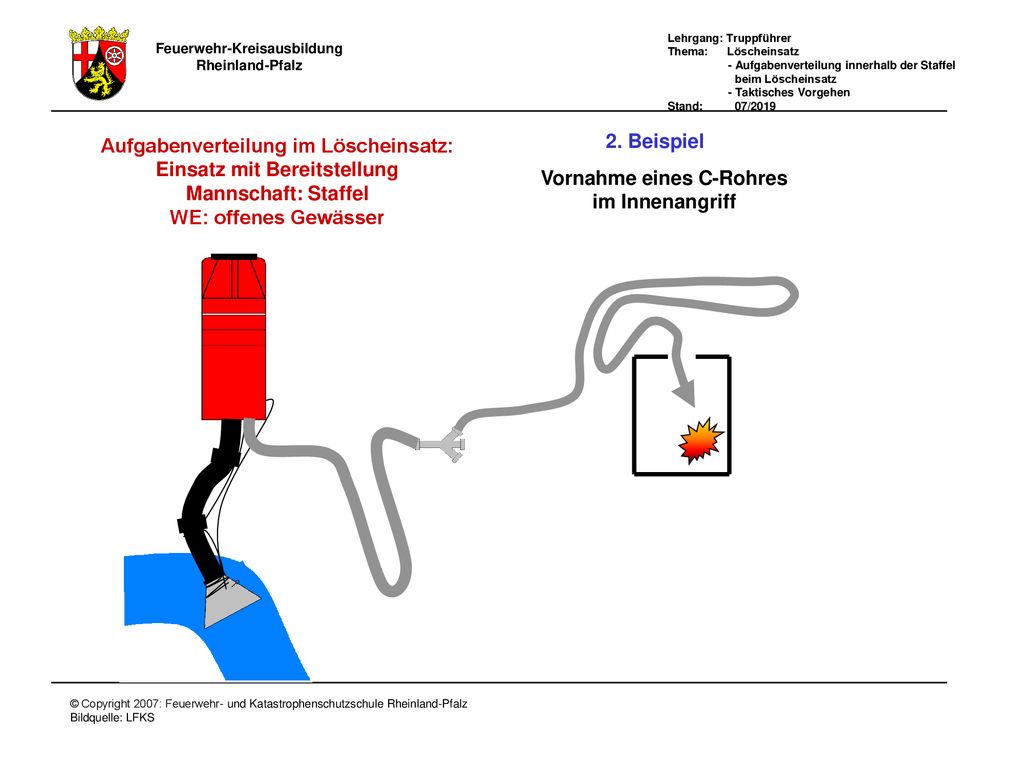 Feuerwehr-Kreisausbildung
Rheinland-Pfalz

Lehrgang: Truppführer
Thema: Löscheinsatz
- Aufgabenverteilung innerhalb der Staffel beim Löscheinsatz
- Taktisches Vorgehen
Stand: 07/2019

Aufgabenverteilung im Löscheinsatz:
Einsatz mit Bereitstellung
Mannschaft: Staffel
WE: offenes Gewässer

2. Beispiel

Vornahme eines C-Rohres
im Innenangriff

© Copyright 2007: Feuerwehr- und Katastrophenschutzschule Rheinland-Pfalz
Bildquelle: LFKS